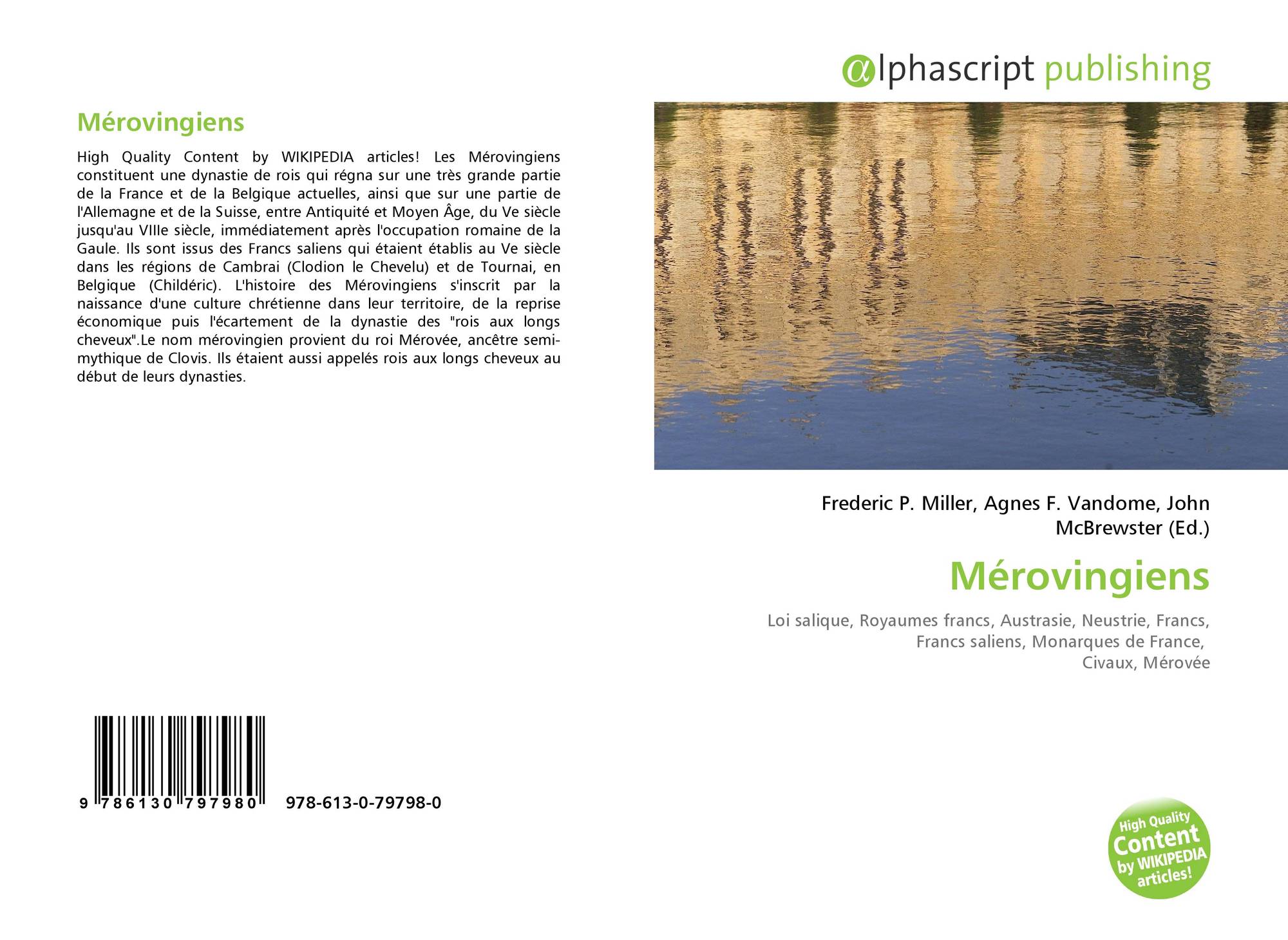 Mérovingiens

High Quality Content by WIKIPEDIA articles! Les Mérovingiens constituent une dynastie de rois qui régna sur une très grande partie de la France et de la Belgique actuelles, ainsi que sur une partie de l'Allemagne et de la Suisse, entre Antiquité et Moyen Âge, du Ve siècle jusqu'au VIIIe siècle, immédiatement après l'occupation romaine de la Gaule. Ils sont issus des Francs saliens qui étaient établis au Ve siècle dans les régions de Cambrai (Clodion le Chevelu) et de Tournai, en Belgique (Childéric). L'histoire des Mérovingiens s'inscrit par la naissance d'une culture chrétienne dans leur territoire, de la reprise économique puis l'écartement de la dynastie des "rois aux longs cheveux".Le nom mérovingien provient du roi Mérovée, ancêtre semi-mythique de Clovis. Ils étaient aussi appelés rois aux longs cheveux au début de leurs dynasties.

9 786130 797980 978-613-0-79798-0

@lphascript publishing

Frederic P. Miller, Agnes F. Vandome, John McBrewster (Ed.)

Mérovingiens

Loi salique, Royaumes francs, Austrasie, Neustrie, Francs, Francs saliens, Monarques de France, Civaux, Mérovée

High Quality Content by WIKIPEDIA articles!